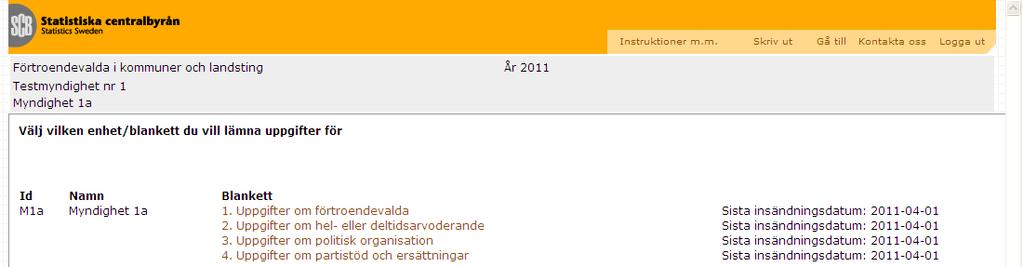 SCB Statistiska centralbyrån
Statistics Sweden

Instruktioner m.m. Skriv ut Gå till Kontakta oss Logga ut

Förtroendevalda i kommuner och landsting År 2011
Testmyndighet nr 1
Myndighet 1a

Välj vilken enhet/blankett du vill lämna uppgifter för

| Id | Namn | Blankett | |
|---|---|---|---|
| M1a | Myndighet 1a | 1. Uppgifter om förtroendevalda | Sista insändningsdatum: 2011-04-01 |
| | | 2. Uppgifter om hel- eller deltidsarvoderande | Sista insändningsdatum: 2011-04-01 |
| | | 3. Uppgifter om politisk organisation | Sista insändningsdatum: 2011-04-01 |
| | | 4. Uppgifter om partistöd och ersättningar | Sista insändningsdatum: 2011-04-01 |